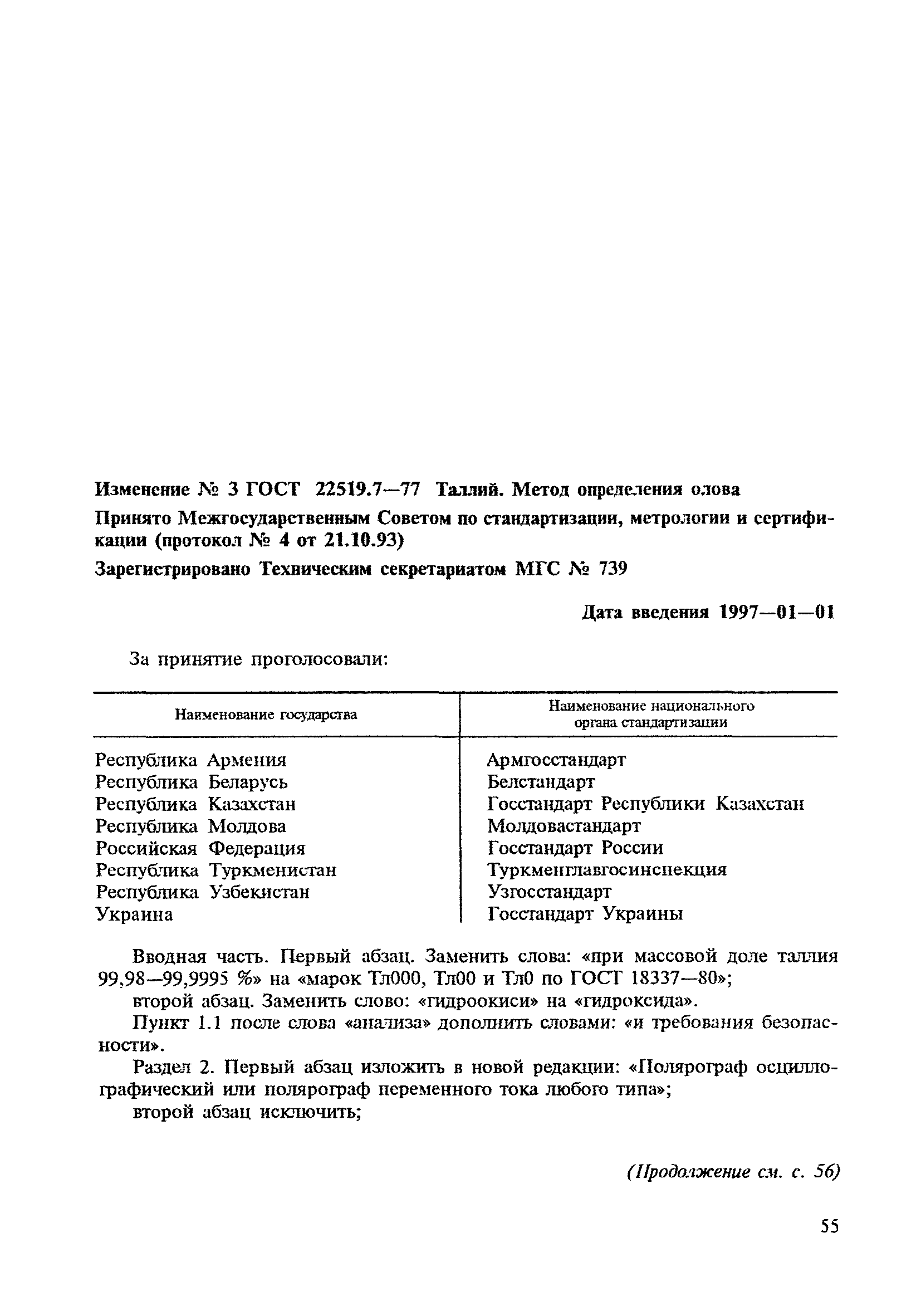 Изменение № 3 ГОСТ 22519.7—77 Таллий. Метод определения олова

Принято Межгосударственным Советом по стандартизации, метрологии и сертификации (протокол № 4 от 21.10.93)

Зарегистрировано Техническим секретариатом МГС № 739

Дата введения 1997—01—01

За принятие проголосовали:

| Наименование государства | Наименование национального органа стандартизации |
|---|---|
| Республика Армения | Армгосстандарт |
| Республика Беларусь | Белстандарт |
| Республика Казахстан | Госстандарт Республики Казахстан |
| Республика Молдова | Молдовастандарт |
| Российская Федерация | Госстандарт России |
| Республика Туркменистан | Туркменглавгосинспекция |
| Республика Узбекистан | Узгосстандарт |
| Украина | Госстандарт Украины |

Вводная часть. Первый абзац. Заменить слова: «при массовой доле таллия 99,98—99,9995 %» на «марок Тл000, Тл00 и Тл0 по ГОСТ 18337—80»;

второй абзац. Заменить слово: «гидроокиси» на «гидроксида».

Пункт 1.1 после слова «анализа» дополнить словами: «и требования безопасности».

Раздел 2. Первый абзац изложить в новой редакции: «Полярограф осциллографический или полярограф переменного тока любого типа»;

второй абзац исключить;

(Продолжение см. с. 56)

55